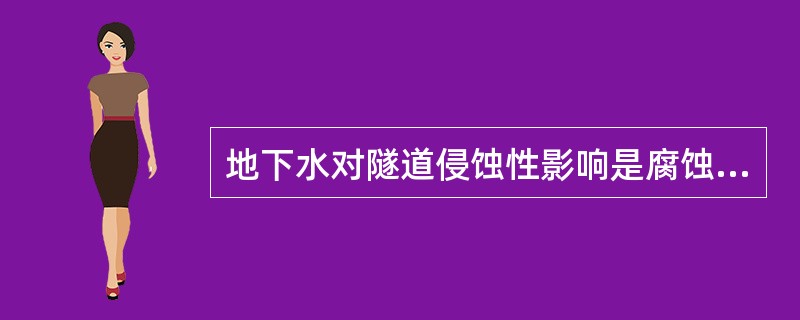 地下水对隧道侵蚀性影响是腐蚀...